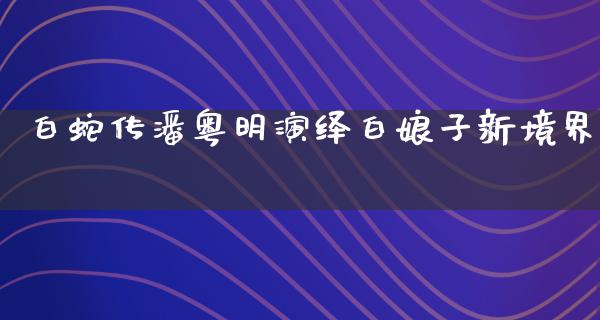 白蛇传潘粤明演绎白娘子新境界